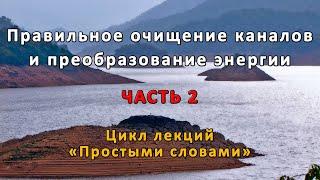 Правильное очищение каналов и преобразование энергии

ЧАСТЬ 2

Цикл лекций «Простыми словами»